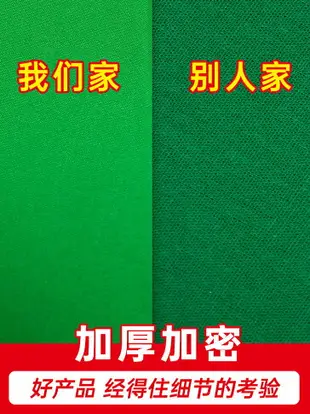 我们家

别人家

加厚加密

好产品 经得住细节的考验